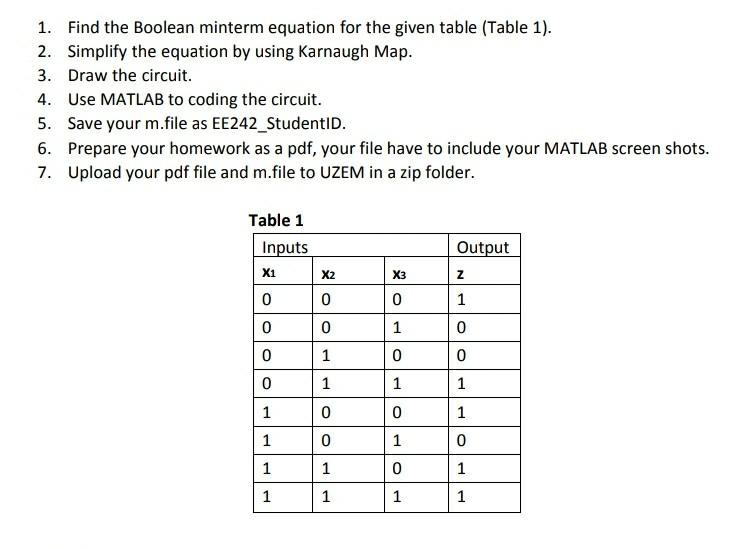 1. Find the Boolean minterm equation for the given table (Table 1).
2. Simplify the equation by using Karnaugh Map.
3. Draw the circuit.
4. Use MATLAB to coding the circuit.
5. Save your m.file as EE242_StudentID.
6. Prepare your homework as a pdf, your file have to include your MATLAB screen shots.
7. Upload your pdf file and m.file to UZEM in a zip folder.

Table 1

| Inputs | | | Output |
|---|---|---|---|
| $x_1$ | $x_2$ | $x_3$ | z |
| 0 | 0 | 0 | 1 |
| 0 | 0 | 1 | 0 |
| 0 | 1 | 0 | 0 |
| 0 | 1 | 1 | 1 |
| 1 | 0 | 0 | 1 |
| 1 | 0 | 1 | 0 |
| 1 | 1 | 0 | 1 |
| 1 | 1 | 1 | 1 |